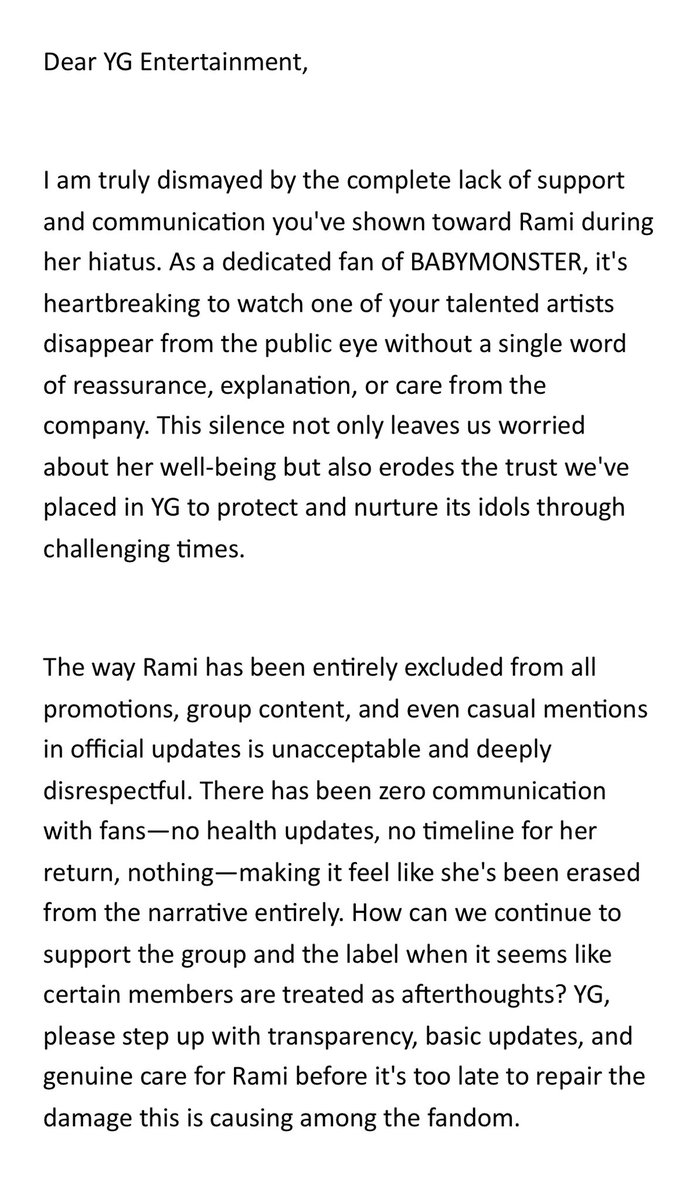 Dear YG Entertainment,

I am truly dismayed by the complete lack of support and communication you've shown toward Rami during her hiatus. As a dedicated fan of BABYMONSTER, it's heartbreaking to watch one of your talented artists disappear from the public eye without a single word of reassurance, explanation, or care from the company. This silence not only leaves us worried about her well-being but also erodes the trust we've placed in YG to protect and nurture its idols through challenging times.

The way Rami has been entirely excluded from all promotions, group content, and even casual mentions in official updates is unacceptable and deeply disrespectful. There has been zero communication with fans—no health updates, no timeline for her return, nothing—making it feel like she's been erased from the narrative entirely. How can we continue to support the group and the label when it seems like certain members are treated as afterthoughts? YG, please step up with transparency, basic updates, and genuine care for Rami before it's too late to repair the damage this is causing among the fandom.